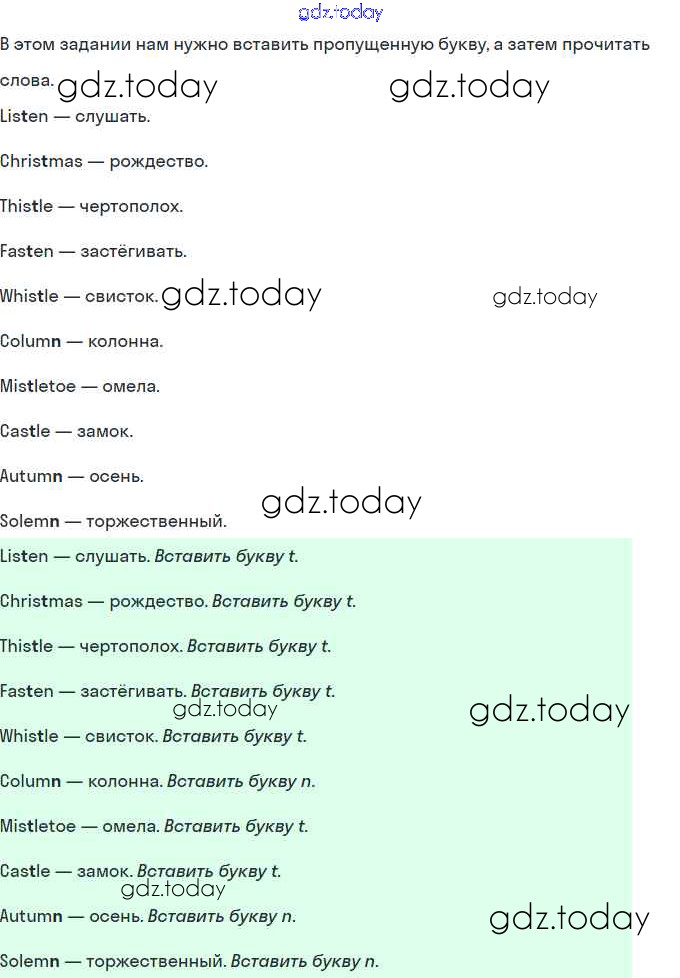 gdz.today

В этом задании нам нужно вставить пропущенную букву, а затем прочитать слова. gdz.today gdz.today

Listen — слушать.

Christmas — рождество.

Thistle — чертополох.

Fasten — застёгивать.

Whistle — свисток. gdz.today gdz.today

Column — колонна.

Mistletoe — омела.

Castle — замок.

Autumn — осень.

gdz.today

Solemn — торжественный.

Listen — слушать. Вставить букву t.

Christmas — рождество. Вставить букву t.

Thistle — чертополох. Вставить букву t.

Fasten — застёгивать. Вставить букву t.

gdz.today gdz.today

Whistle — свисток. Вставить букву t.

Column — колонна. Вставить букву n.

Mistletoe — омела. Вставить букву t.

Castle — замок. Вставить букву t.

gdz.today

Autumn — осень. Вставить букву n. gdz.today

Solemn — торжественный. Вставить букву n.